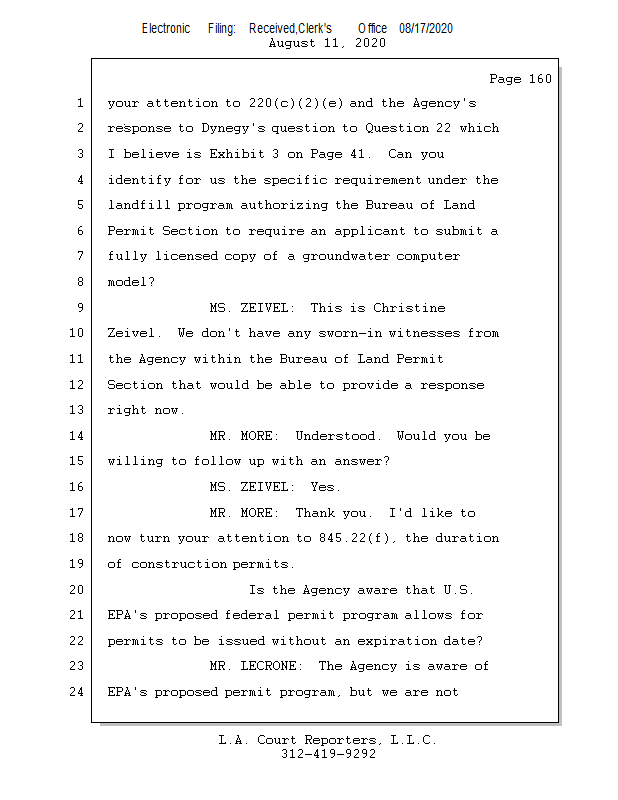 Electronic Filing: Received,Clerk's Office 08/17/2020
August 11, 2020

Page 160

1 your attention to 220(c)(2)(e) and the Agency's
2 response to Dynegy's question to Question 22 which
3 I believe is Exhibit 3 on Page 41. Can you
4 identify for us the specific requirement under the
5 landfill program authorizing the Bureau of Land
6 Permit Section to require an applicant to submit a
7 fully licensed copy of a groundwater computer
8 model?
9 MS. ZEIVEL: This is Christine
10 Zeivel. We don't have any sworn-in witnesses from
11 the Agency within the Bureau of Land Permit
12 Section that would be able to provide a response
13 right now.
14 MR. MORE: Understood. Would you be
15 willing to follow up with an answer?
16 MS. ZEIVEL: Yes.
17 MR. MORE: Thank you. I'd like to
18 now turn your attention to 845.22(f), the duration
19 of construction permits.
20 Is the Agency aware that U.S.
21 EPA's proposed federal permit program allows for
22 permits to be issued without an expiration date?
23 MR. LECRONE: The Agency is aware of
24 EPA's proposed permit program, but we are not

L.A. Court Reporters, L.L.C.
312-419-9292